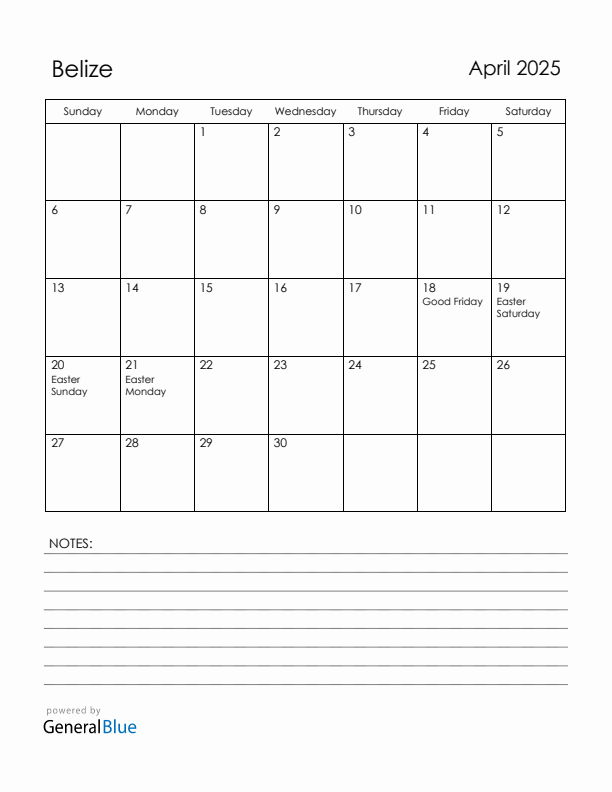 Belize

April 2025

| Sunday | Monday | Tuesday | Wednesday | Thursday | Friday | Saturday |
|---|---|---|---|---|---|---|
| | | 1 | 2 | 3 | 4 | 5 |
| 6 | 7 | 8 | 9 | 10 | 11 | 12 |
| 13 | 14 | 15 | 16 | 17 | 18 Good Friday | 19 Easter Saturday |
| 20 Easter Sunday | 21 Easter Monday | 22 | 23 | 24 | 25 | 26 |
| 27 | 28 | 29 | 30 | | | |

NOTES:

powered by
GeneralBlue